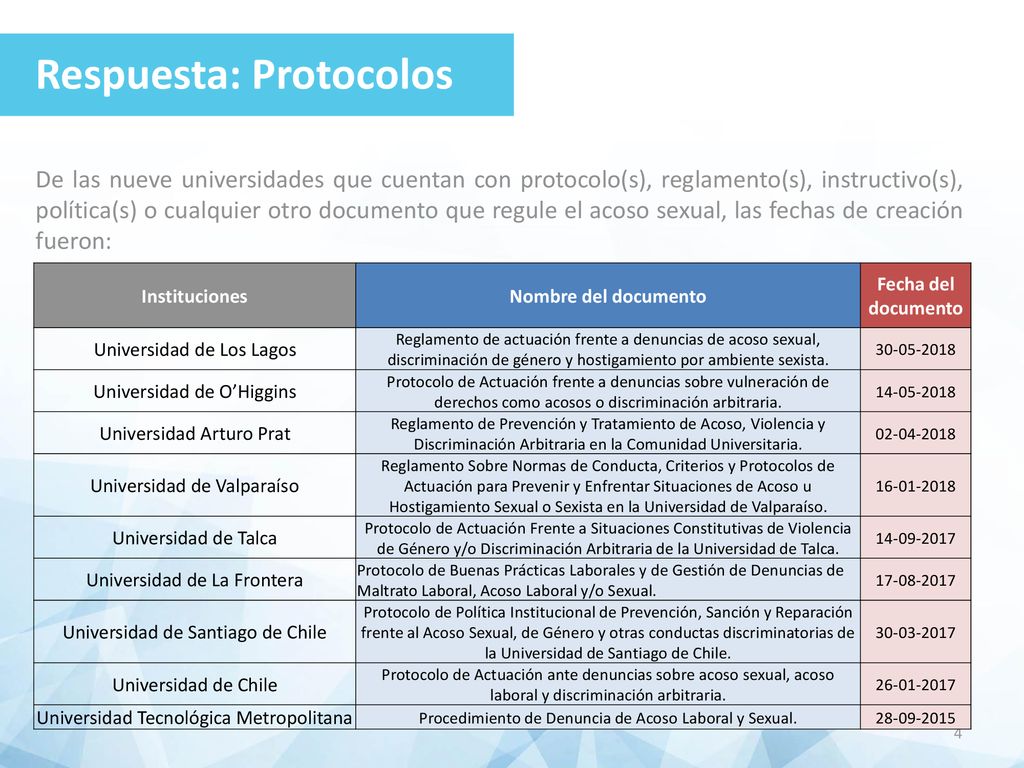 Respuesta: Protocolos

De las nueve universidades que cuentan con protocolo(s), reglamento(s), instructivo(s), política(s) o cualquier otro documento que regule el acoso sexual, las fechas de creación fueron:

| Instituciones | Nombre del documento | Fecha del documento |
|---|---|---|
| Universidad de Los Lagos | Reglamento de actuación frente a denuncias de acoso sexual, discriminación de género y hostigamiento por ambiente sexista. | 30-05-2018 |
| Universidad de O'Higgins | Protocolo de Actuación frente a denuncias sobre vulneración de derechos como acosos o discriminación arbitraria. | 14-05-2018 |
| Universidad Arturo Prat | Reglamento de Prevención y Tratamiento de Acoso, Violencia y Discriminación Arbitraria en la Comunidad Universitaria. | 02-04-2018 |
| Universidad de Valparaíso | Reglamento Sobre Normas de Conducta, Criterios y Protocolos de Actuación para Prevenir y Enfrentar Situaciones de Acoso u Hostigamiento Sexual o Sexista en la Universidad de Valparaíso. | 16-01-2018 |
| Universidad de Talca | Protocolo de Actuación Frente a Situaciones Constitutivas de Violencia de Género y/o Discriminación Arbitraria de la Universidad de Talca. | 14-09-2017 |
| Universidad de La Frontera | Protocolo de Buenas Prácticas Laborales y de Gestión de Denuncias de Maltrato Laboral, Acoso Laboral y/o Sexual. | 17-08-2017 |
| Universidad de Santiago de Chile | Protocolo de Política Institucional de Prevención, Sanción y Reparación frente al Acoso Sexual, de Género y otras conductas discriminatorias de la Universidad de Santiago de Chile. | 30-03-2017 |
| Universidad de Chile | Protocolo de Actuación ante denuncias sobre acoso sexual, acoso laboral y discriminación arbitraria. | 26-01-2017 |
| Universidad Tecnológica Metropolitana | Procedimiento de Denuncia de Acoso Laboral y Sexual. | 28-09-2015 |

4